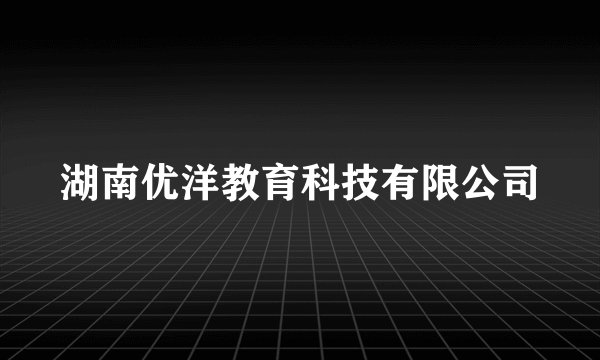 湖南优洋教育科技有限公司